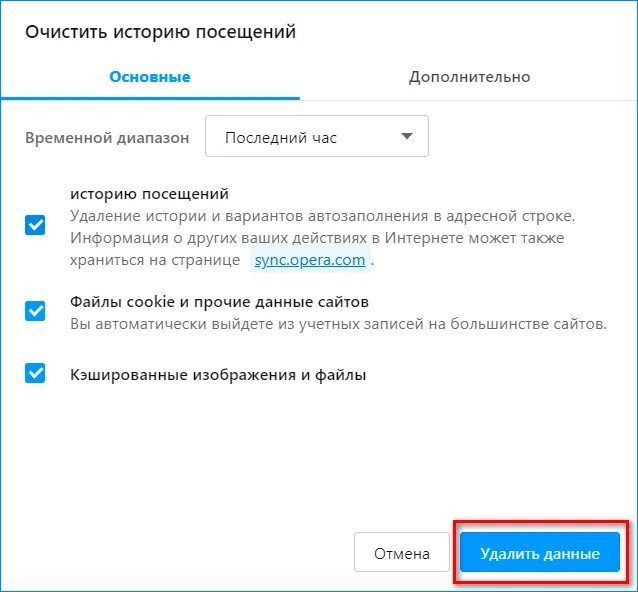 Очистить историю посещений

Основные

Дополнительно

Временной диапазон

Последний час

историю посещений
Удаление истории и вариантов автозаполнения в адресной строке. Информация о других ваших действиях в Интернете может также храниться на странице sync.opera.com .

Файлы cookie и прочие данные сайтов
Вы автоматически выйдете из учетных записей на большинстве сайтов.

Кэшированные изображения и файлы

Отмена

Удалить данные